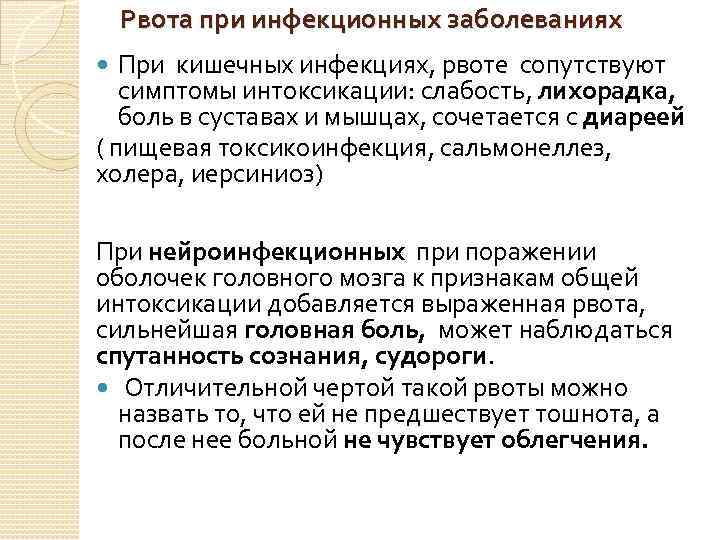 Рвота при инфекционных заболеваниях

• При кишечных инфекциях, рвоте сопутствуют симптомы интоксикации: слабость, лихорадка, боль в суставах и мышцах, сочетается с диареей

( пищевая токсикоинфекция, сальмонеллез, холера, иерсиниоз)

При нейроинфекционных при поражении оболочек головного мозга к признакам общей интоксикации добавляется выраженная рвота, сильнейшая головная боль, может наблюдаться спутанность сознания, судороги.

• Отличительной чертой такой рвоты можно назвать то, что ей не предшествует тошнота, а после нее больной не чувствует облегчения.